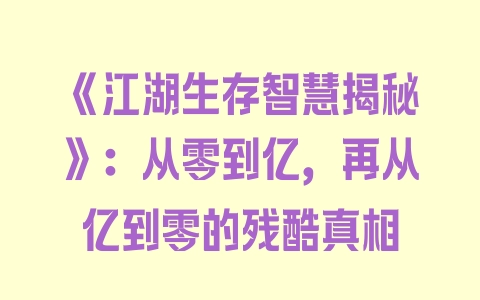 《江湖生存智慧揭秘》：从零到亿，再从亿到零的残酷真相